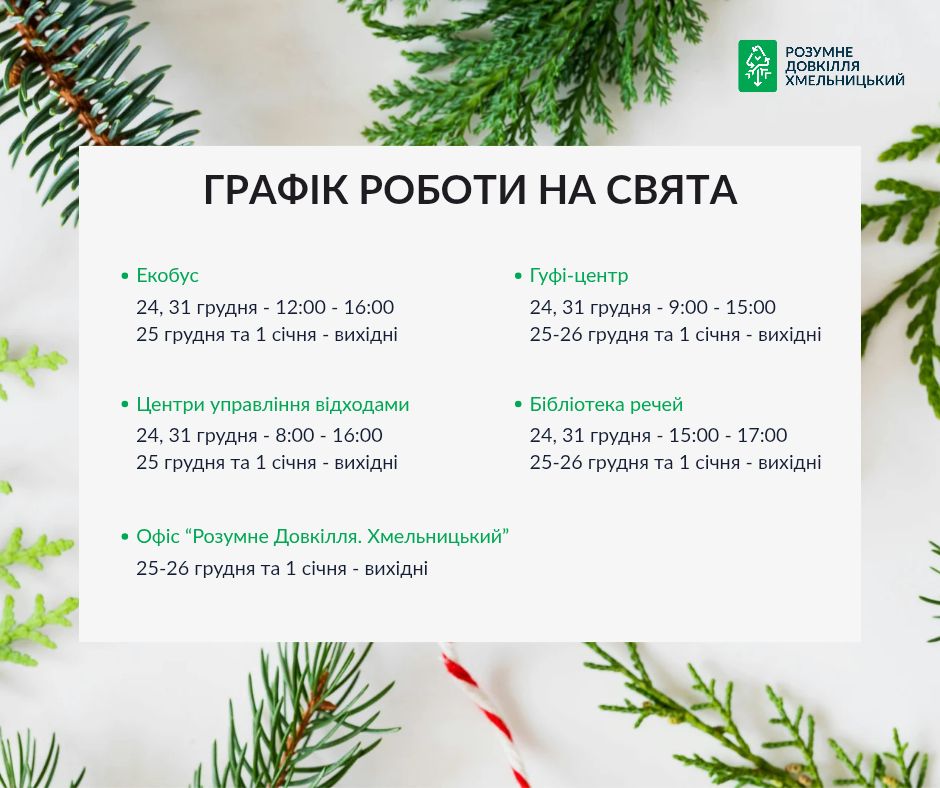 РОЗУМНЕ
ДОВКІЛЛЯ
ХМЕЛЬНИЦЬКИЙ

ГРАФІК РОБОТИ НА СВЯТА

• Екобус
24, 31 грудня - 12:00 - 16:00
25 грудня та 1 січня - вихідні

• Центри управління відходами
24, 31 грудня - 8:00 - 16:00
25 грудня та 1 січня - вихідні

• Офіс “Розумне Довкілля. Хмельницький”
25-26 грудня та 1 січня - вихідні

• Гуфі-центр
24, 31 грудня - 9:00 - 15:00
25-26 грудня та 1 січня - вихідні

• Бібліотека речей
24, 31 грудня - 15:00 - 17:00
25-26 грудня та 1 січня - вихідні